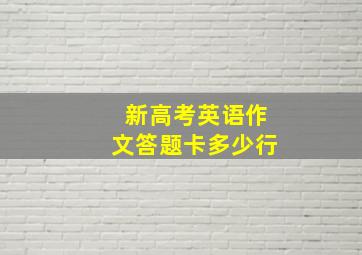 新高考英语作文答题卡多少行